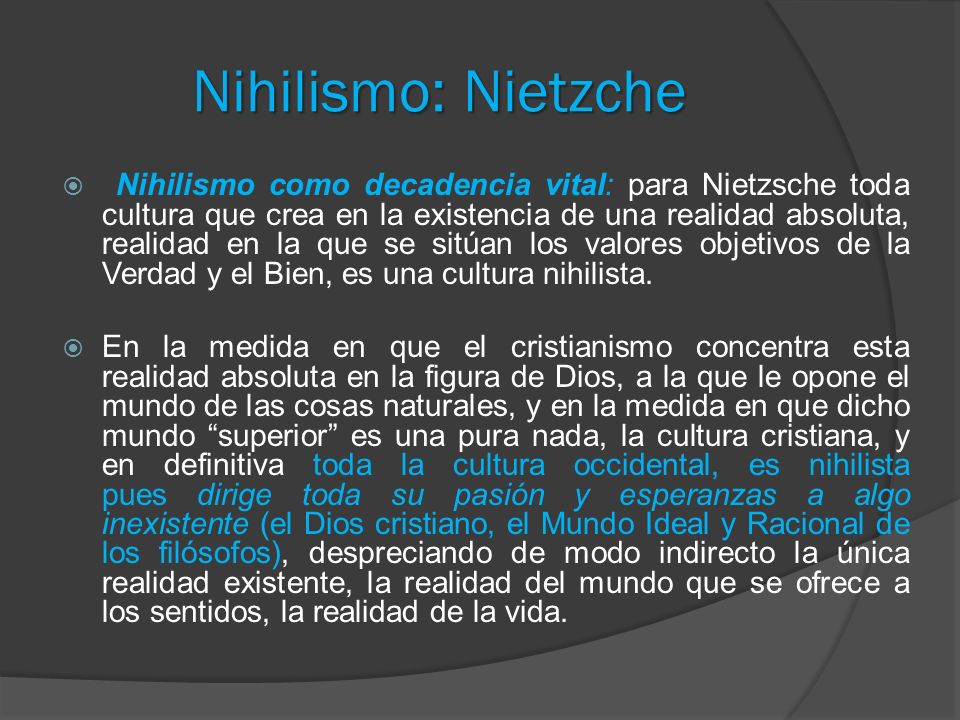 Nihilismo: Nietzche

Nihilismo como decadencia vital: para Nietzsche toda cultura que crea en la existencia de una realidad absoluta, realidad en la que se sitúan los valores objetivos de la Verdad y el Bien, es una cultura nihilista.

En la medida en que el cristianismo concentra esta realidad absoluta en la figura de Dios, a la que le opone el mundo de las cosas naturales, y en la medida en que dicho mundo “superior” es una pura nada, la cultura cristiana, y en definitiva toda la cultura occidental, es nihilista pues dirige toda su pasión y esperanzas a algo inexistente (el Dios cristiano, el Mundo Ideal y Racional de los filósofos), despreciando de modo indirecto la única realidad existente, la realidad del mundo que se ofrece a los sentidos, la realidad de la vida.